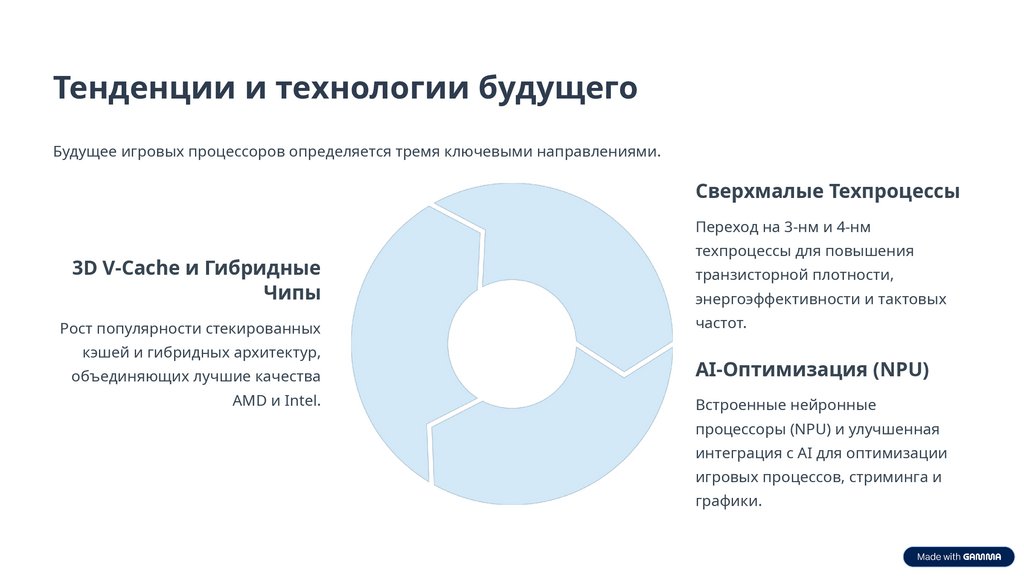 Тенденции и технологии будущего

Будущее игровых процессоров определяется тремя ключевыми направлениями.

3D V-Cache и Гибридные Чипы

Рост популярности стекированных кэшей и гибридных архитектур, объединяющих лучшие качества AMD и Intel.

Сверхмалые Техпроцессы

Переход на 3-нм и 4-нм техпроцессы для повышения транзисторной плотности, энергоэффективности и тактовых частот.

AI-Оптимизация (NPU)

Встроенные нейронные процессоры (NPU) и улучшенная интеграция с AI для оптимизации игровых процессов, стриминга и графики.

Made with GAMMA